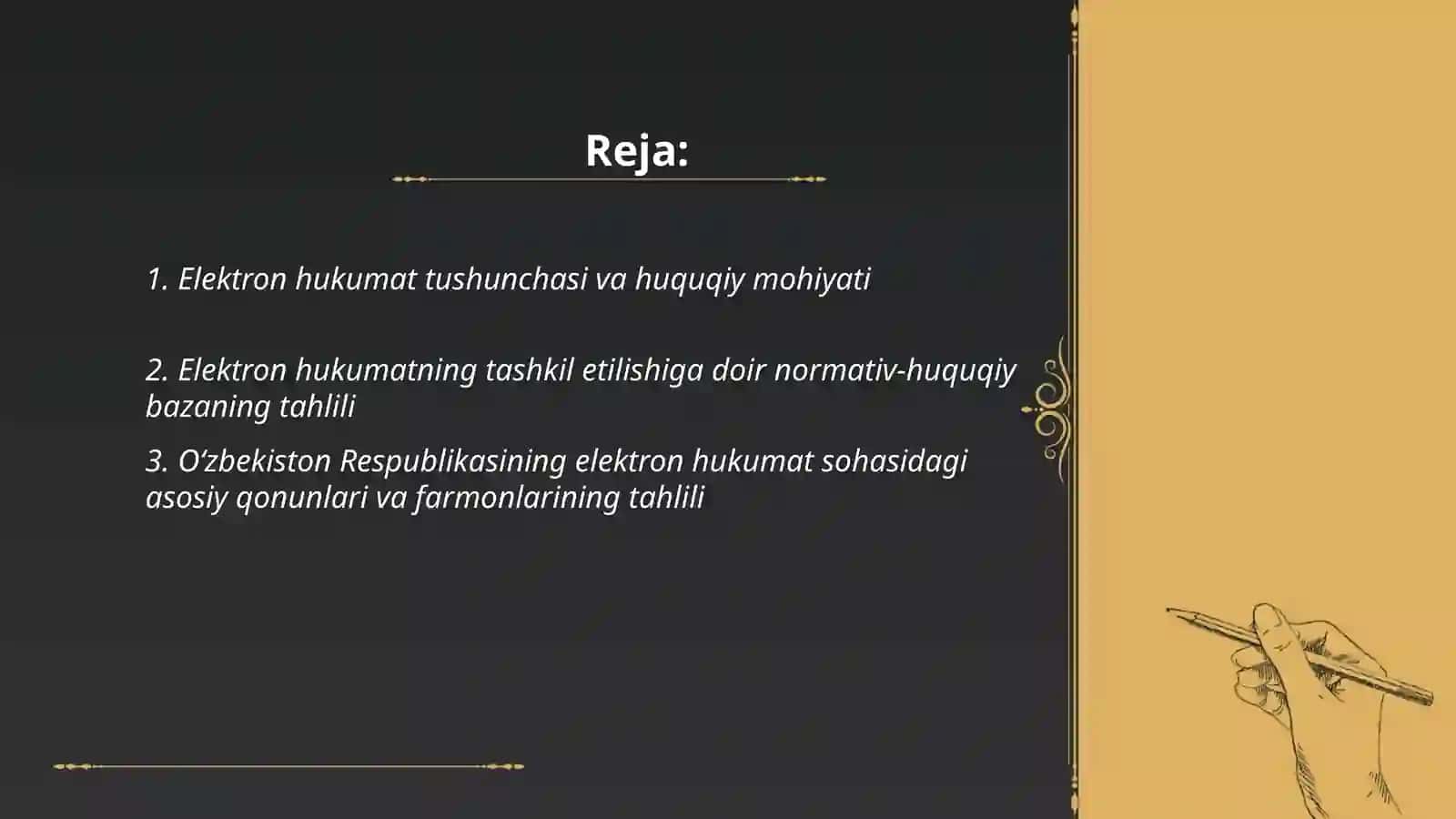 Reja:

1. Elektron hukumat tushunchasi va huquqiy mohiyati

2. Elektron hukumatning tashkil etilishiga doir normativ-huquqiy bazaning tahlili

3. O‘zbekiston Respublikasining elektron hukumat sohasidagi asosiy qonunlari va farmonlarining tahlili